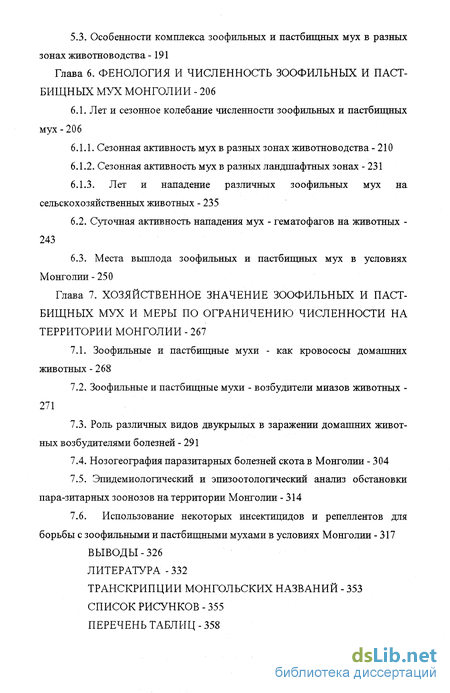 5.3. Особенности комплекса зоофильных и пастбищных мух в разных зонах животноводства - 191

Глава 6. ФЕНОЛОГИЯ И ЧИСЛЕННОСТЬ ЗООФИЛЬНЫХ И ПАСТБИЩНЫХ МУХ МОНГОЛИИ - 206

6.1. Лет и сезонное колебание численности зоофильных и пастбищных мух - 206

6.1.1. Сезонная активность мух в разных зонах животноводства - 210

6.1.2. Сезонная активность мух в разных ландшафтных зонах - 231

6.1.3. Лет и нападение различных зоофильных мух на сельскохозяйственных животных - 235

6.2. Суточная активность нападения мух - гематофагов на животных - 243

6.3. Места выплода зоофильных и пастбищных мух в условиях Монголии - 250

Глава 7. ХОЗЯЙСТВЕННОЕ ЗНАЧЕНИЕ ЗООФИЛЬНЫХ И ПАСТБИЩНЫХ МУХ И МЕРЫ ПО ОГРАНИЧЕНИЮ ЧИСЛЕННОСТИ НА ТЕРРИТОРИИ МОНГОЛИИ - 267

7.1. Зоофильные и пастбищные мухи - как кровососы домашних животных - 268

7.2. Зоофильные и пастбищные мухи - возбудители миазов животных - 271

7.3. Роль различных видов двукрылых в заражении домашних животных возбудителями болезней - 291

7.4. Нозогеография паразитарных болезней скота в Монголии - 304

7.5. Эпидемиологический и эпизоотологический анализ обстановки пара-зитарных зоонозов на территории Монголии - 314

7.6. Использование некоторых инсектицидов и репеллентов для борьбы с зоофильными и пастбищными мухами в условиях Монголии - 317

ВЫВОДЫ - 326

ЛИТЕРАТУРА - 332

ТРАНСКРИПЦИИ МОНГОЛЬСКИХ НАЗВАНИЙ - 353

СПИСОК РИСУНКОВ - 355

ПЕРЕЧЕНЬ ТАБЛИЦ - 358

dsLib.net
библиотека диссертаций